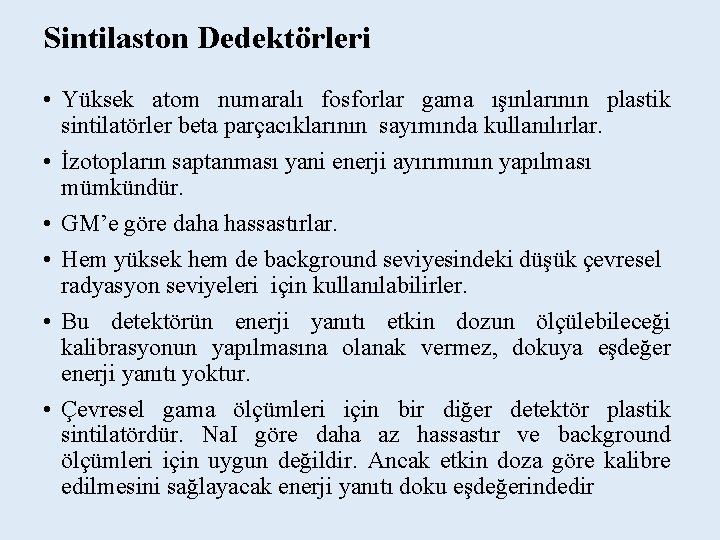 Sintilaston Dedektörleri

• Yüksek atom numaralı fosforlar gama ışınlarının plastik sintilatörler beta parçacıklarının sayımında kullanılırlar.

• İzotopların saptanması yani enerji ayırımının yapılması mümkündür.

• GM'e göre daha hassastırlar.

• Hem yüksek hem de background seviyesindeki düşük çevresel radyasyon seviyeleri için kullanılabilirler.

• Bu detektörün enerji yanıtı etkin dozun ölçülebileceği kalibrasyonun yapılmasına olanak vermez, dokuya eşdeğer enerji yanıtı yoktur.

• Çevresel gama ölçümleri için bir diğer detektör plastik sintilatördür. NaI göre daha az hassastır ve background ölçümleri için uygun değildir. Ancak etkin doza göre kalibre edilmesini sağlayacak enerji yanıtı doku eşdeğerindedir